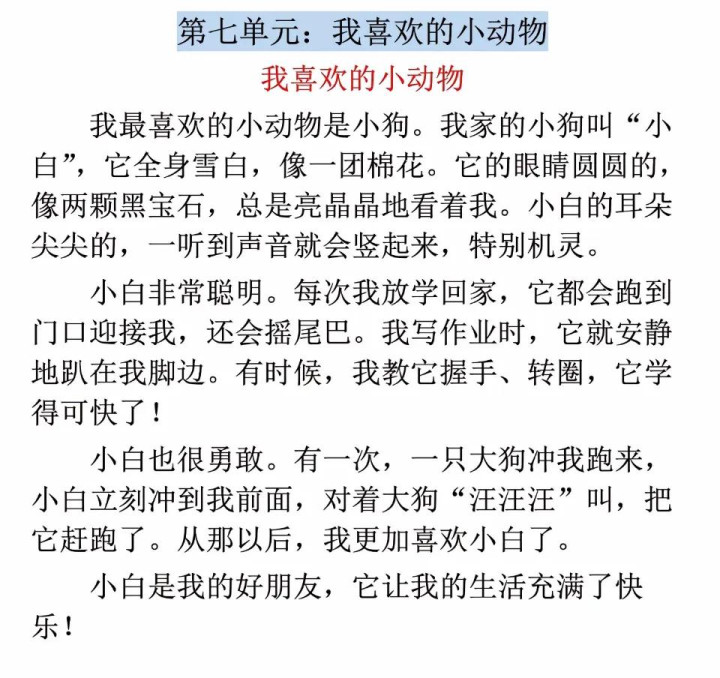 第七单元：我喜欢的小动物

我喜欢的小动物

我最喜欢的小动物是小狗。我家的小狗叫“小白”，它全身雪白，像一团棉花。它的眼睛圆圆的，像两颗黑宝石，总是亮晶晶地看着我。小白的耳朵尖尖的，一听到声音就会竖起来，特别机灵。

小白非常聪明。每次我放学回家，它都会跑到门口迎接我，还会摇尾巴。我写作业时，它就安静地趴在我脚边。有时候，我教它握手、转圈，它学得可快了！

小白也很勇敢。有一次，一只大狗冲我跑来，小白立刻冲到我前面，对着大狗“汪汪汪”叫，把它赶跑了。从那以后，我更加喜欢小白了。

小白是我的好朋友，它让我的生活充满了快乐！